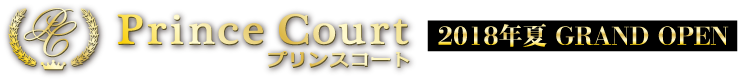 PC

Prince Court
プリンスコート

2018年夏 GRAND OPEN